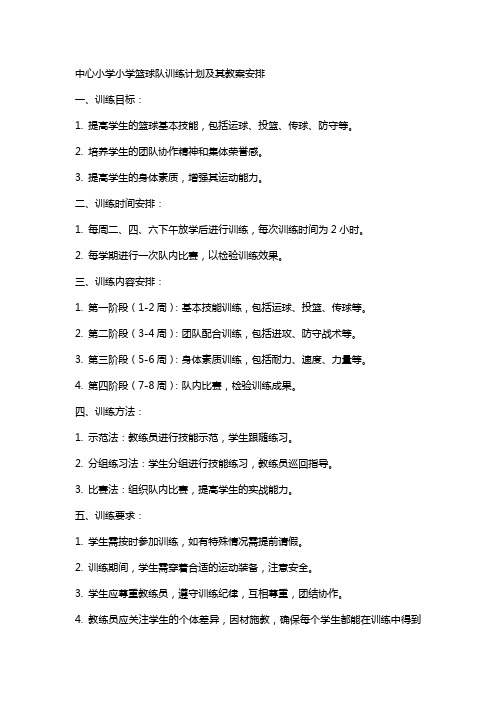 中心小学小学篮球队训练计划及其教案安排

一、训练目标：

1. 提高学生的篮球基本技能，包括运球、投篮、传球、防守等。

2. 培养学生的团队协作精神和集体荣誉感。

3. 提高学生的身体素质，增强其运动能力。

二、训练时间安排：

1. 每周二、四、六下午放学后进行训练，每次训练时间为 2 小时。

2. 每学期进行一次队内比赛，以检验训练效果。

三、训练内容安排：

1. 第一阶段（1-2 周）：基本技能训练，包括运球、投篮、传球等。

2. 第二阶段（3-4 周）：团队配合训练，包括进攻、防守战术等。

3. 第三阶段（5-6 周）：身体素质训练，包括耐力、速度、力量等。

4. 第四阶段（7-8 周）：队内比赛，检验训练成果。

四、训练方法：

1. 示范法：教练员进行技能示范，学生跟随练习。

2. 分组练习法：学生分组进行技能练习，教练员巡回指导。

3. 比赛法：组织队内比赛，提高学生的实战能力。

五、训练要求：

1. 学生需按时参加训练，如有特殊情况需提前请假。

2. 训练期间，学生需穿着合适的运动装备，注意安全。

3. 学生应尊重教练员，遵守训练纪律，互相尊重，团结协作。

4. 教练员应关注学生的个体差异，因材施教，确保每个学生都能在训练中得到